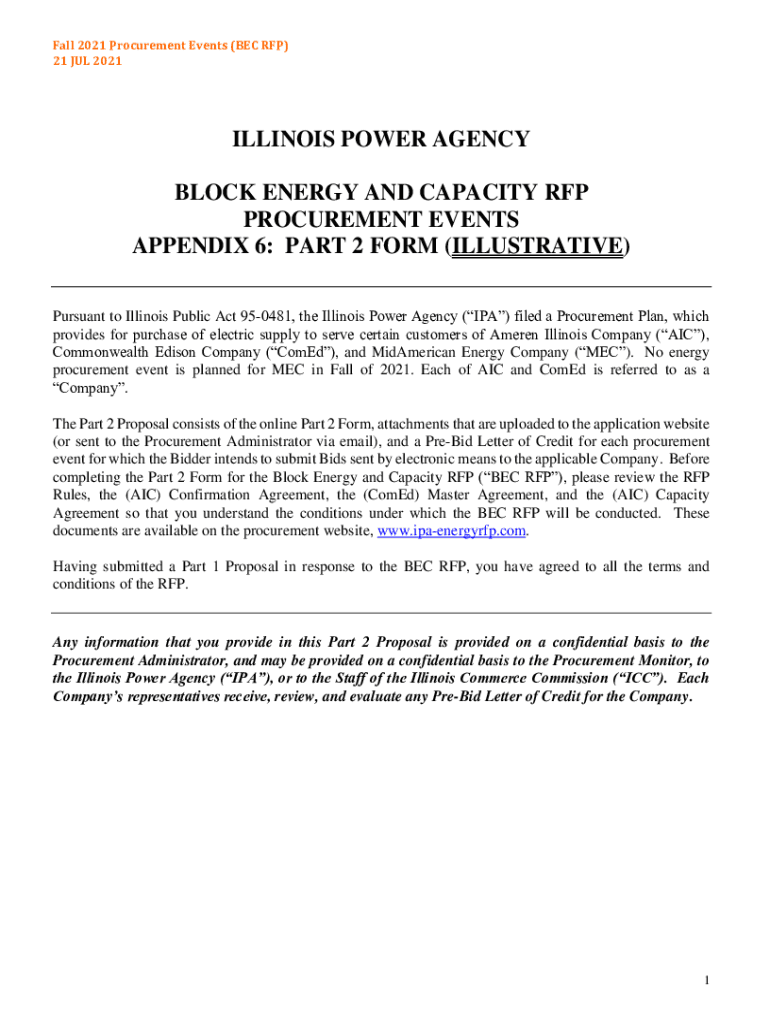 Fall 2021 Procurement Events (BEC RFP)
21 JUL 2021

ILLINOIS POWER AGENCY

BLOCK ENERGY AND CAPACITY RFP
PROCUREMENT EVENTS
APPENDIX 6: PART 2 FORM (ILLUSTRATIVE)

Pursuant to Illinois Public Act 95-0481, the Illinois Power Agency ("IPA") filed a Procurement Plan, which provides for purchase of electric supply to serve certain customers of Ameren Illinois Company ("AIC"), Commonwealth Edison Company ("ComEd"), and MidAmerican Energy Company ("MEC"). No energy procurement event is planned for MEC in Fall of 2021. Each of AIC and ComEd is referred to as a "Company".

The Part 2 Proposal consists of the online Part 2 Form, attachments that are uploaded to the application website (or sent to the Procurement Administrator via email), and a Pre-Bid Letter of Credit for each procurement event for which the Bidder intends to submit Bids sent by electronic means to the applicable Company. Before completing the Part 2 Form for the Block Energy and Capacity RFP ("BEC RFP"), please review the RFP Rules, the (AIC) Confirmation Agreement, the (ComEd) Master Agreement, and the (AIC) Capacity Agreement so that you understand the conditions under which the BEC RFP will be conducted. These documents are available on the procurement website, www.ipa-energyrfp.com.

Having submitted a Part 1 Proposal in response to the BEC RFP, you have agreed to all the terms and conditions of the RFP.

Any information that you provide in this Part 2 Proposal is provided on a confidential basis to the Procurement Administrator, and may be provided on a confidential basis to the Procurement Monitor, to the Illinois Power Agency ("IPA"), or to the Staff of the Illinois Commerce Commission ("ICC"). Each Company's representatives receive, review, and evaluate any Pre-Bid Letter of Credit for the Company.

1